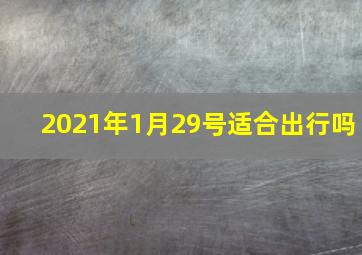 2021年1月29号适合出行吗